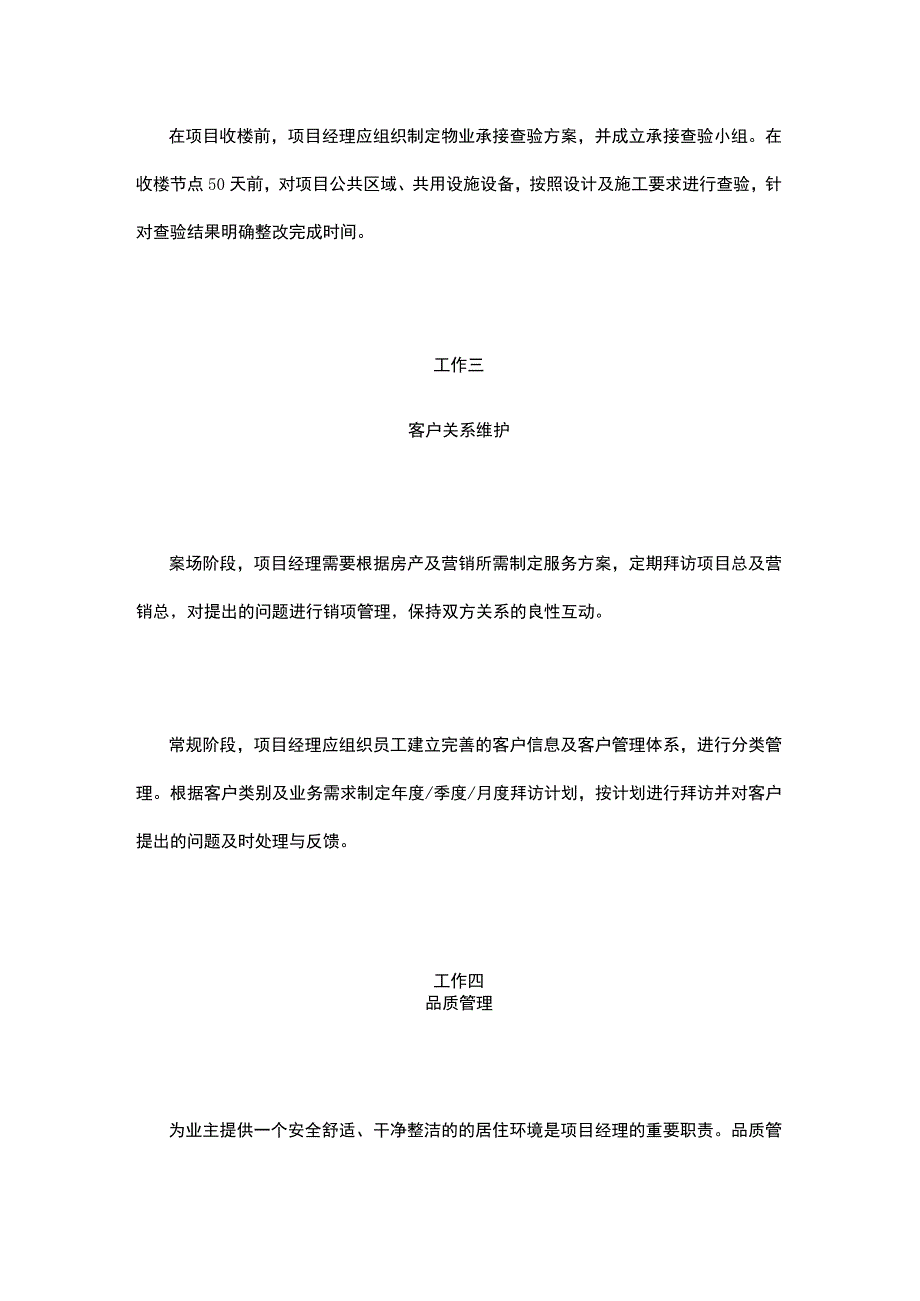 在项目收楼前，项目经理应组织制定物业承接查验方案，并成立承接查验小组。在收楼节点50天前，对项目公共区域、共用设施设备，按照设计及施工要求进行查验，针对查验结果明确整改完成时间。

工作三

客户关系维护

案场阶段，项目经理需要根据房产及营销所需制定服务方案，定期拜访项目总及营销总，对提出的问题进行销项管理，保持双方关系的良性互动。

常规阶段，项目经理应组织员工建立完善的客户信息及客户管理体系，进行分类管理。根据客户类别及业务需求制定年度/季度/月度拜访计划，按计划进行拜访并对客户提出的问题及时处理与反馈。

工作四
品质管理

为业主提供一个安全舒适、干净整洁的的居住环境是项目经理的重要职责。品质管